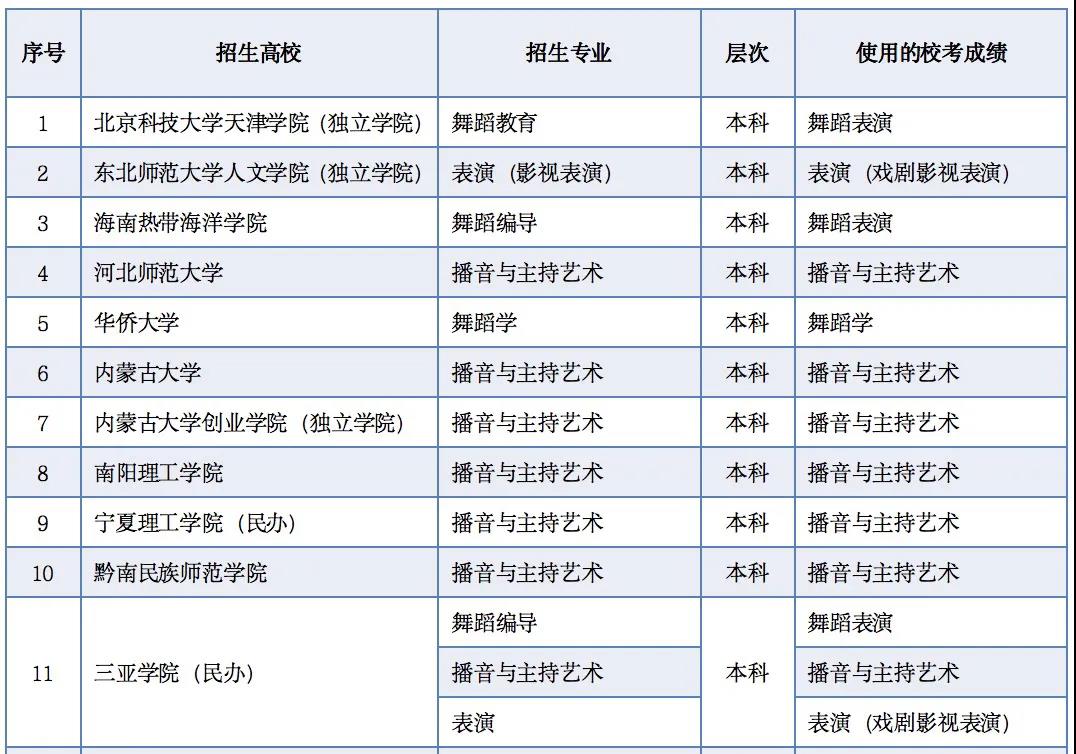 | 序号 | 招生高校 | 招生专业 | 层次 | 使用的校考成绩 |
|---|---|---|---|---|
| 1 | 北京科技大学天津学院（独立学院） | 舞蹈教育 | 本科 | 舞蹈表演 |
| 2 | 东北师范大学人文学院（独立学院） | 表演（影视表演） | 本科 | 表演（戏剧影视表演） |
| 3 | 海南热带海洋学院 | 舞蹈编导 | 本科 | 舞蹈表演 |
| 4 | 河北师范大学 | 播音与主持艺术 | 本科 | 播音与主持艺术 |
| 5 | 华侨大学 | 舞蹈学 | 本科 | 舞蹈学 |
| 6 | 内蒙古大学 | 播音与主持艺术 | 本科 | 播音与主持艺术 |
| 7 | 内蒙古大学创业学院（独立学院） | 播音与主持艺术 | 本科 | 播音与主持艺术 |
| 8 | 南阳理工学院 | 播音与主持艺术 | 本科 | 播音与主持艺术 |
| 9 | 宁夏理工学院（民办） | 播音与主持艺术 | 本科 | 播音与主持艺术 |
| 10 | 黔南民族师范学院 | 播音与主持艺术 | 本科 | 播音与主持艺术 |
| 11 | 三亚学院（民办） | 舞蹈编导 | 本科 | 舞蹈表演 |
| | | 播音与主持艺术 | | 播音与主持艺术 |
| | | 表演 | | 表演（戏剧影视表演） |